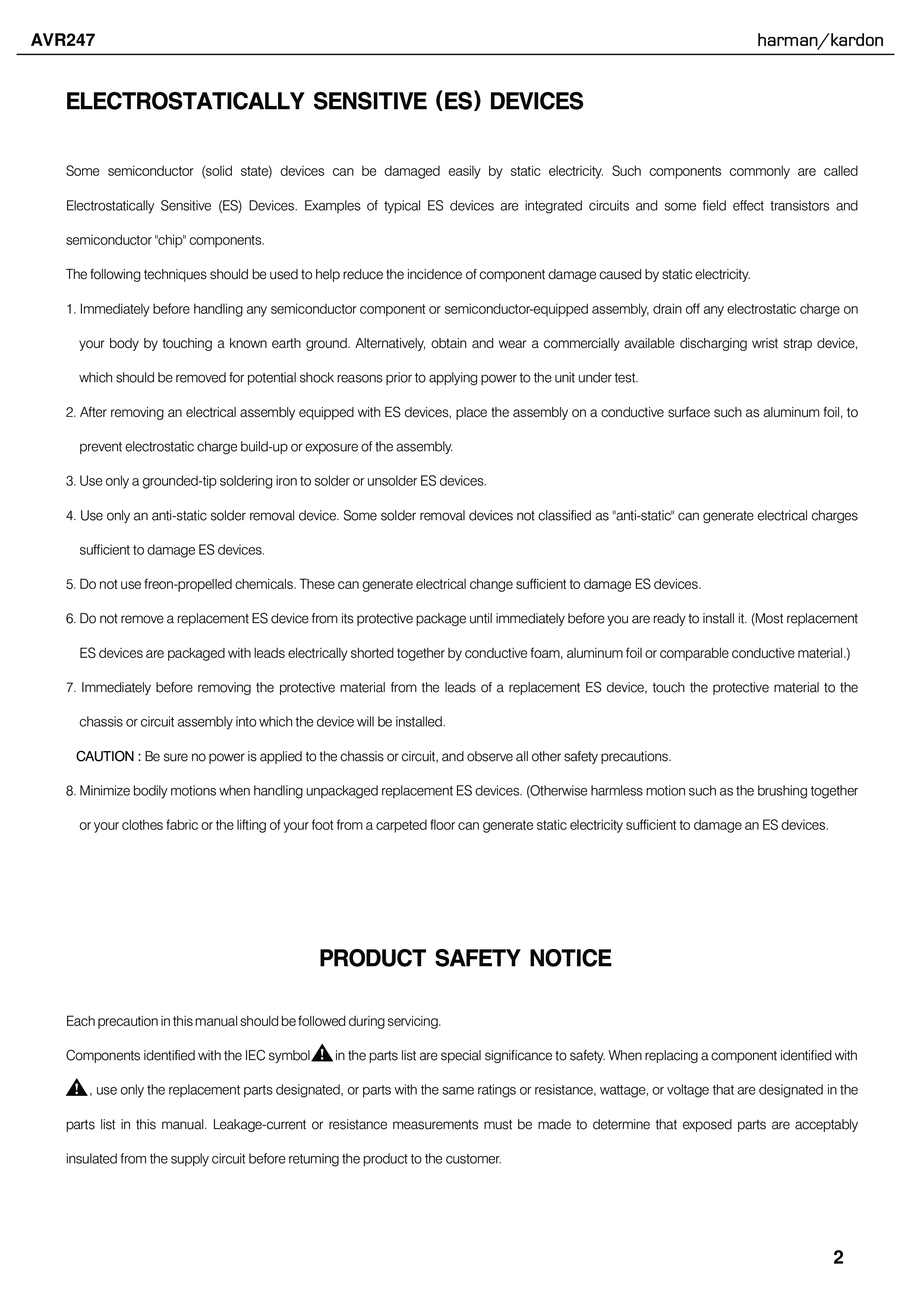 AVR247

harman/kardon

ELECTROSTATICALLY SENSITIVE (ES) DEVICES

Some semiconductor (solid state) devices can be damaged easily by static electricity. Such components commonly are called Electrostatically Sensitive (ES) Devices. Examples of typical ES devices are integrated circuits and some field effect transistors and semiconductor "chip" components.

The following techniques should be used to help reduce the incidence of component damage caused by static electricity.

1. Immediately before handling any semiconductor component or semiconductor-equipped assembly, drain off any electrostatic charge on your body by touching a known earth ground. Alternatively, obtain and wear a commercially available discharging wrist strap device, which should be removed for potential shock reasons prior to applying power to the unit under test.

2. After removing an electrical assembly equipped with ES devices, place the assembly on a conductive surface such as aluminum foil, to prevent electrostatic charge build-up or exposure of the assembly.

3. Use only a grounded-tip soldering iron to solder or unsolder ES devices.

4. Use only an anti-static solder removal device. Some solder removal devices not classified as "anti-static" can generate electrical charges sufficient to damage ES devices.

5. Do not use freon-propelled chemicals. These can generate electrical change sufficient to damage ES devices.

6. Do not remove a replacement ES device from its protective package until immediately before you are ready to install it. (Most replacement ES devices are packaged with leads electrically shorted together by conductive foam, aluminum foil or comparable conductive material.)

7. Immediately before removing the protective material from the leads of a replacement ES device, touch the protective material to the chassis or circuit assembly into which the device will be installed.

CAUTION : Be sure no power is applied to the chassis or circuit, and observe all other safety precautions.

8. Minimize bodily motions when handling unpackaged replacement ES devices. (Otherwise harmless motion such as the brushing together or your clothes fabric or the lifting of your foot from a carpeted floor can generate static electricity sufficient to damage an ES devices.

PRODUCT SAFETY NOTICE

Each precaution in this manual should be followed during servicing.

Components identified with the IEC symbol in the parts list are special significance to safety. When replacing a component identified with , use only the replacement parts designated, or parts with the same ratings or resistance, wattage, or voltage that are designated in the parts list in this manual. Leakage-current or resistance measurements must be made to determine that exposed parts are acceptably insulated from the supply circuit before retuming the product to the customer.

2